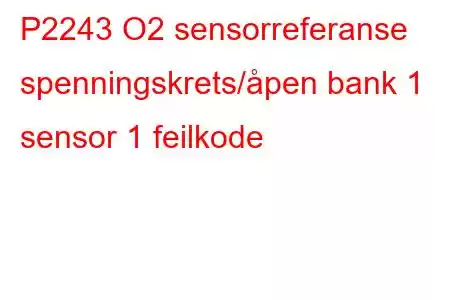 P2243 O2 sensorreferanse spenningskrets/åpen bank 1 sensor 1 feilkode